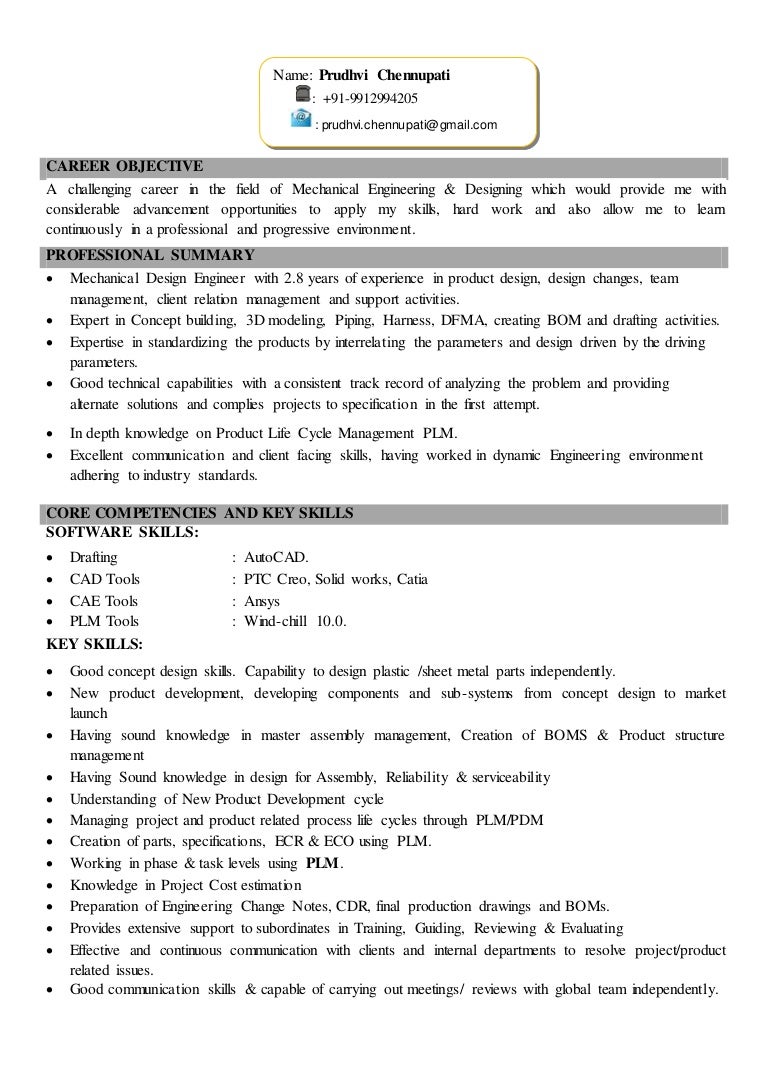 Name: Prudhvi Chennupati
: +91-9912994205
: prudhvi.chennupati@gmail.com

CAREER OBJECTIVE
A challenging career in the field of Mechanical Engineering & Designing which would provide me with considerable advancement opportunities to apply my skills, hard work and also allow me to learn continuously in a professional and progressive environment.

PROFESSIONAL SUMMARY
• Mechanical Design Engineer with 2.8 years of experience in product design, design changes, team management, client relation management and support activities.
• Expert in Concept building, 3D modeling, Piping, Harness, DFMA, creating BOM and drafting activities.
• Expertise in standardizing the products by interrelating the parameters and design driven by the driving parameters.
• Good technical capabilities with a consistent track record of analyzing the problem and providing alternate solutions and complies projects to specification in the first attempt.
• In depth knowledge on Product Life Cycle Management PLM.
• Excellent communication and client facing skills, having worked in dynamic Engineering environment adhering to industry standards.

CORE COMPETENCIES AND KEY SKILLS
SOFTWARE SKILLS:
• Drafting : AutoCAD.
• CAD Tools : PTC Creo, Solid works, Catia
• CAE Tools : Ansys
• PLM Tools : Wind-chill 10.0.
KEY SKILLS:
• Good concept design skills. Capability to design plastic /sheet metal parts independently.
• New product development, developing components and sub-systems from concept design to market launch
• Having sound knowledge in master assembly management, Creation of BOMS & Product structure management
• Having Sound knowledge in design for Assembly, Reliability & serviceability
• Understanding of New Product Development cycle
• Managing project and product related process life cycles through PLM/PDM
• Creation of parts, specifications, ECR & ECO using PLM.
• Working in phase & task levels using PLM.
• Knowledge in Project Cost estimation
• Preparation of Engineering Change Notes, CDR, final production drawings and BOMs.
• Provides extensive support to subordinates in Training, Guiding, Reviewing & Evaluating
• Effective and continuous communication with clients and internal departments to resolve project/product related issues.
• Good communication skills & capable of carrying out meetings/ reviews with global team independently.